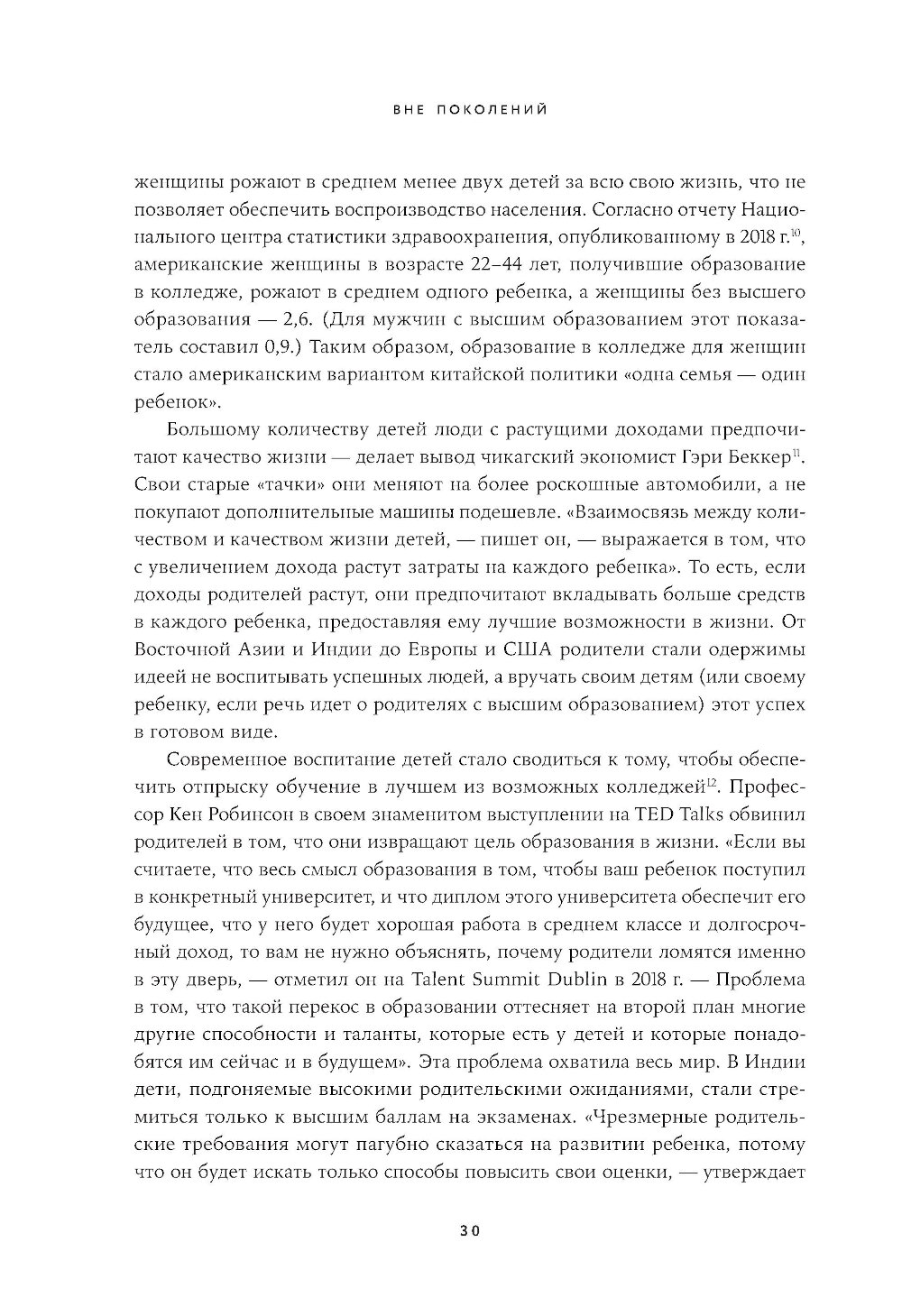 ВНЕ ПОКОЛЕНИЙ

женщины рожают в среднем менее двух детей за всю свою жизнь, что не позволяет обеспечить воспроизводство населения. Согласно отчету Национального центра статистики здравоохранения, опубликованному в 2018 г.$^{10}$, американские женщины в возрасте 22–44 лет, получившие образование в колледже, рожают в среднем одного ребенка, а женщины без высшего образования — 2,6. (Для мужчин с высшим образованием этот показатель составил 0,9.) Таким образом, образование в колледже для женщин стало американским вариантом китайской политики «одна семья — один ребенок».

Большому количеству детей люди с растущими доходами предпочитают качество жизни — делает вывод чикагский экономист Гэри Беккер$^{11}$. Свои старые «тачки» они меняют на более роскошные автомобили, а не покупают дополнительные машины подешевле. «Взаимосвязь между количеством и качеством жизни детей, — пишет он, — выражается в том, что с увеличением дохода растут затраты на каждого ребенка». То есть, если доходы родителей растут, они предпочитают вкладывать больше средств в каждого ребенка, предоставляя ему лучшие возможности в жизни. От Восточной Азии и Индии до Европы и США родители стали одержимы идеей не воспитывать успешных людей, а вручать своим детям (или своему ребенку, если речь идет о родителях с высшим образованием) этот успех в готовом виде.

Современное воспитание детей стало сводиться к тому, чтобы обеспечить отпрыску обучение в лучшем из возможных колледжей$^{12}$. Профессор Кен Робинсон в своем знаменитом выступлении на TED Talks обвинил родителей в том, что они извращают цель образования в жизни. «Если вы считаете, что весь смысл образования в том, чтобы ваш ребенок поступил в конкретный университет, и что диплом этого университета обеспечит его будущее, что у него будет хорошая работа в среднем классе и долгосрочный доход, то вам не нужно объяснять, почему родители ломятся именно в эту дверь, — отметил он на Talent Summit Dublin в 2018 г. — Проблема в том, что такой перекос в образовании оттесняет на второй план многие другие способности и таланты, которые есть у детей и которые понадобятся им сейчас и в будущем». Эта проблема охватила весь мир. В Индии дети, подгоняемые высокими родительскими ожиданиями, стали стремиться только к высшим баллам на экзаменах. «Чрезмерные родительские требования могут пагубно сказаться на развитии ребенка, потому что он будет искать только способы повысить свои оценки, — утверждает

30